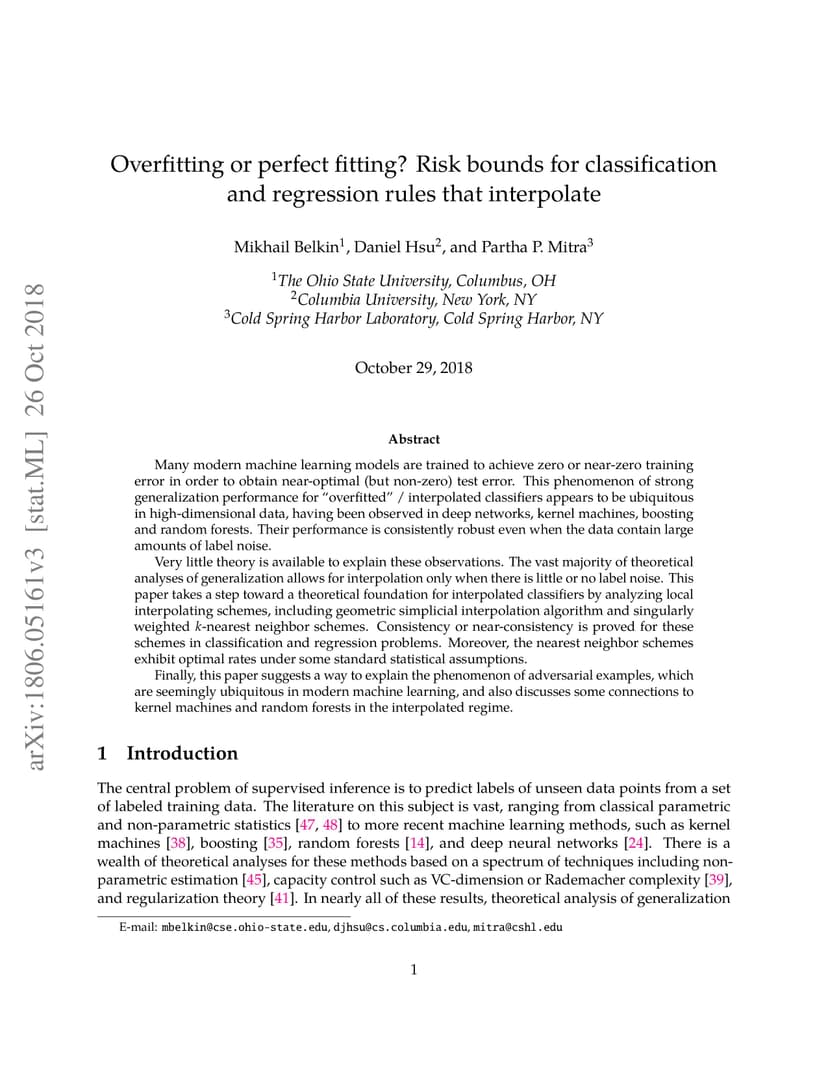 arXiv:1806.05161v3 [stat.ML] 26 Oct 2018

Overfitting or perfect fitting? Risk bounds for classification and regression rules that interpolate

Mikhail Belkin$^1$, Daniel Hsu$^2$, and Partha P. Mitra$^3$

$^1$The Ohio State University, Columbus, OH
$^2$Columbia University, New York, NY
$^3$Cold Spring Harbor Laboratory, Cold Spring Harbor, NY

October 29, 2018

Abstract

Many modern machine learning models are trained to achieve zero or near-zero training error in order to obtain near-optimal (but non-zero) test error. This phenomenon of strong generalization performance for "overfitted" / interpolated classifiers appears to be ubiquitous in high-dimensional data, having been observed in deep networks, kernel machines, boosting and random forests. Their performance is consistently robust even when the data contain large amounts of label noise.

Very little theory is available to explain these observations. The vast majority of theoretical analyses of generalization allows for interpolation only when there is little or no label noise. This paper takes a step toward a theoretical foundation for interpolated classifiers by analyzing local interpolating schemes, including geometric simplicial interpolation algorithm and singularly weighted $k$-nearest neighbor schemes. Consistency or near-consistency is proved for these schemes in classification and regression problems. Moreover, the nearest neighbor schemes exhibit optimal rates under some standard statistical assumptions.

Finally, this paper suggests a way to explain the phenomenon of adversarial examples, which are seemingly ubiquitous in modern machine learning, and also discusses some connections to kernel machines and random forests in the interpolated regime.

1 Introduction

The central problem of supervised inference is to predict labels of unseen data points from a set of labeled training data. The literature on this subject is vast, ranging from classical parametric and non-parametric statistics [47, 48] to more recent machine learning methods, such as kernel machines [38], boosting [35], random forests [14], and deep neural networks [24]. There is a wealth of theoretical analyses for these methods based on a spectrum of techniques including non-parametric estimation [45], capacity control such as VC-dimension or Rademacher complexity [39], and regularization theory [41]. In nearly all of these results, theoretical analysis of generalization

E-mail: mbelkin@cse.ohio-state.edu, djhsu@cs.columbia.edu, mitra@cshl.edu

1